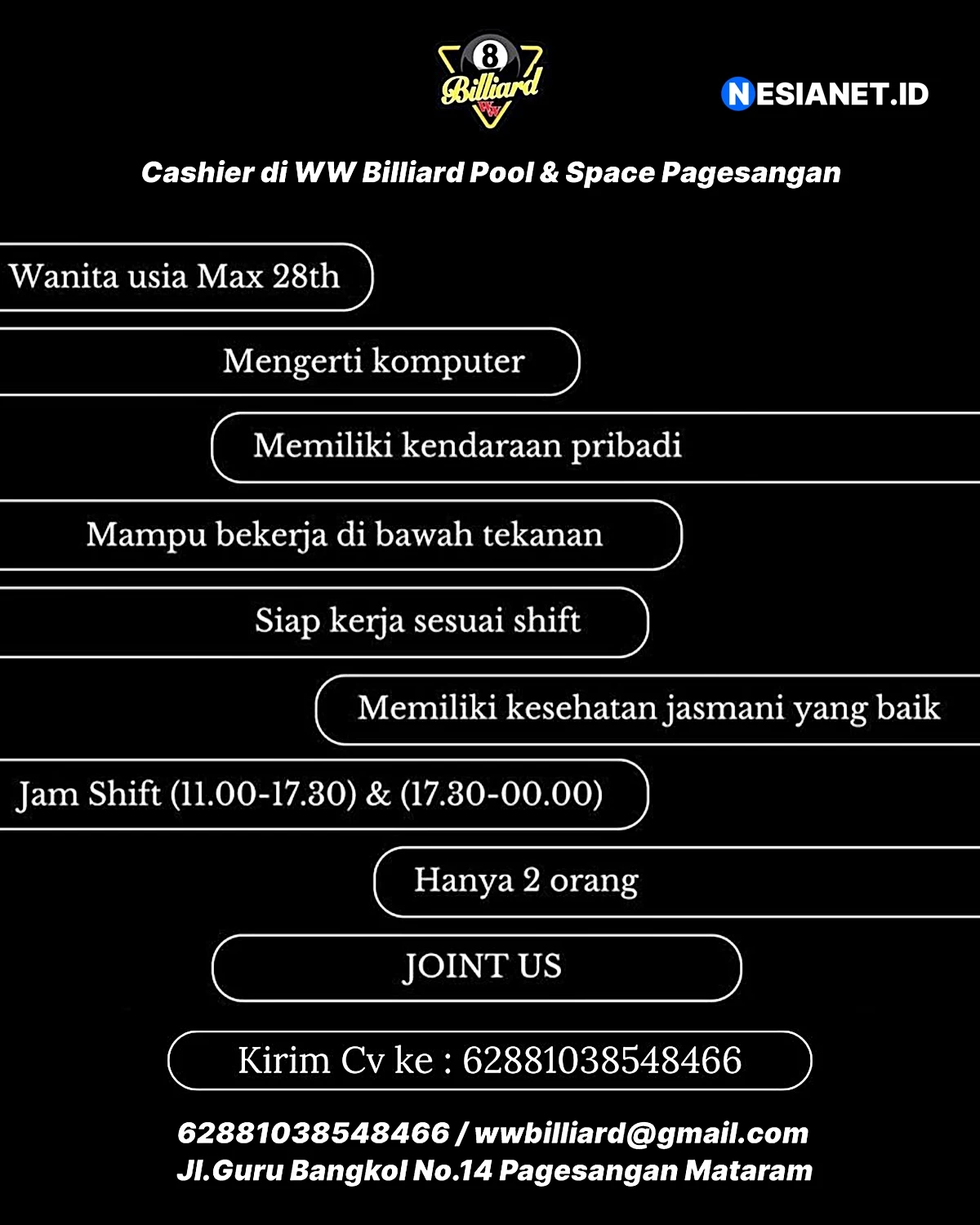 8
Billiard
WW

NESIANET.ID

Cashier di WW Billiard Pool & Space Pagesangan

Wanita usia Max 28th

Mengerti komputer

Memiliki kendaraan pribadi

Mampu bekerja di bawah tekanan

Siap kerja sesuai shift

Memiliki kesehatan jasmani yang baik

Jam Shift (11.00-17.30) & (17.30-00.00)

Hanya 2 orang

JOINT US

Kirim Cv ke : 62881038548466

62881038548466 / wwbilliard@gmail.com
Jl.Guru Bangkol No.14 Pagesangan Mataram